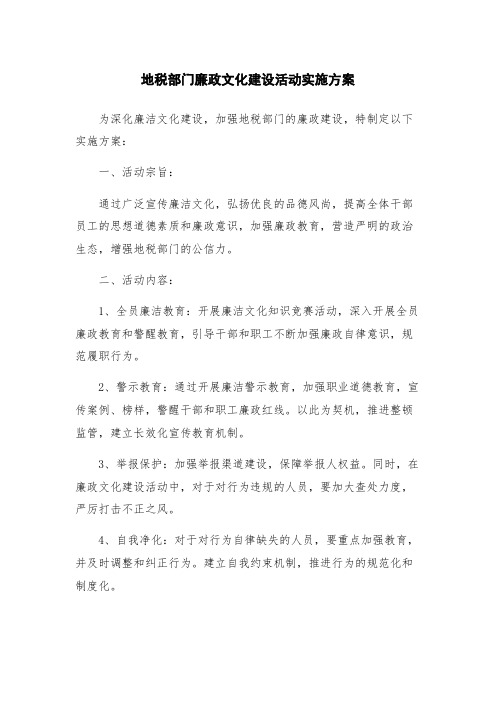 地税部门廉政文化建设活动实施方案

为深化廉洁文化建设，加强地税部门的廉政建设，特制定以下实施方案：

一、活动宗旨：

通过广泛宣传廉洁文化，弘扬优良的品德风尚，提高全体干部员工的思想道德素质和廉政意识，加强廉政教育，营造严明的政治生态，增强地税部门的公信力。

二、活动内容：

1、全员廉洁教育：开展廉洁文化知识竞赛活动，深入开展全员廉政教育和警醒教育，引导干部和职工不断加强廉政自律意识，规范履职行为。

2、警示教育：通过开展廉洁警示教育，加强职业道德教育，宣传案例、榜样，警醒干部和职工廉政红线。以此为契机，推进整顿监管，建立长效化宣传教育机制。

3、举报保护：加强举报渠道建设，保障举报人权益。同时，在廉政文化建设活动中，对于对行为违规的人员，要加大查处力度，严厉打击不正之风。

4、自我净化：对于对行为自律缺失的人员，要重点加强教育，并及时调整和纠正行为。建立自我约束机制，推进行为的规范化和制度化。